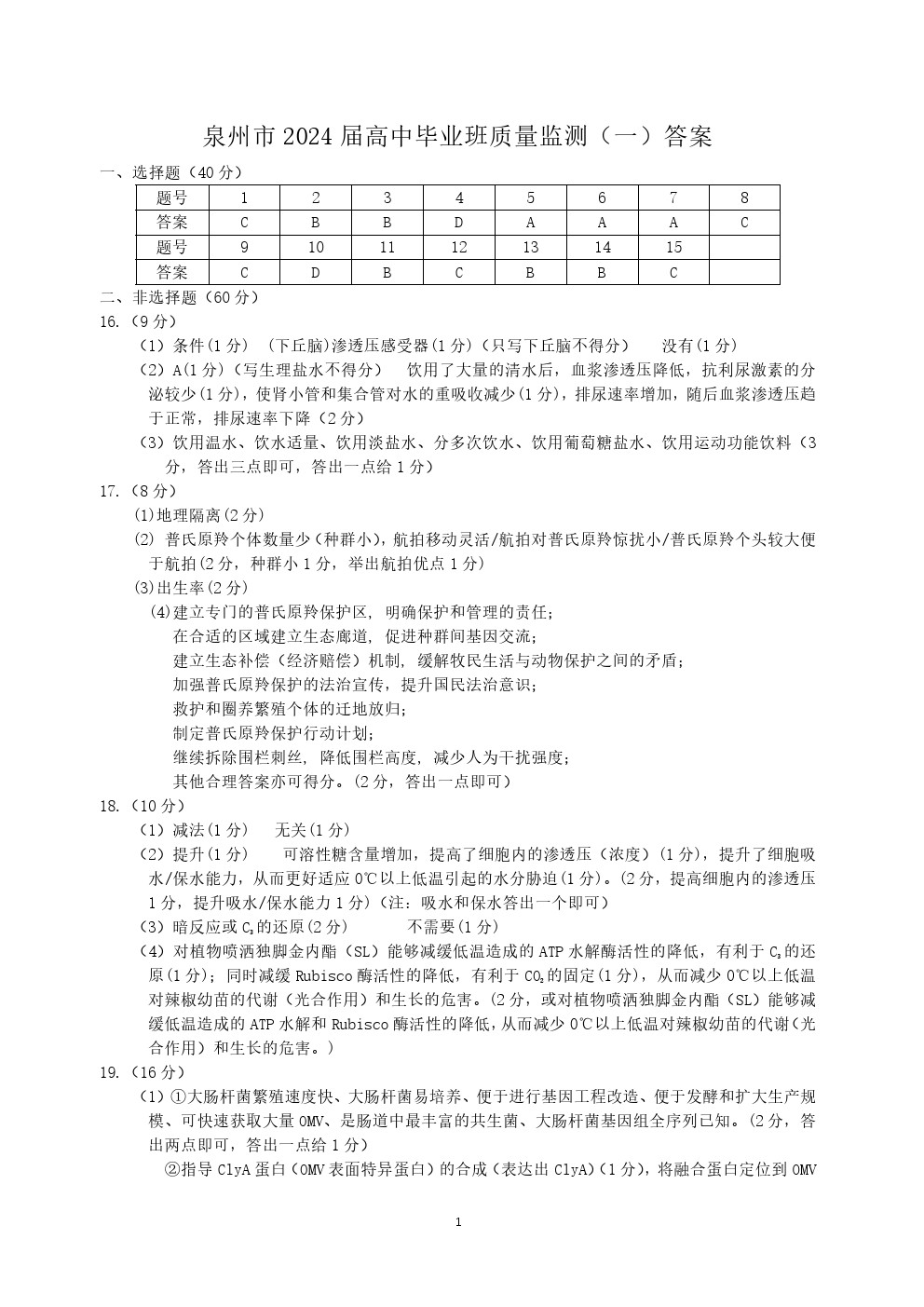 泉州市 2024 届高中毕业班质量监测（一）答案

一、选择题（40 分）

| 题号 | 1 | 2 | 3 | 4 | 5 | 6 | 7 | 8 |
|---|---|---|---|---|---|---|---|---|
| 答案 | C | B | B | D | A | A | A | C |
| 题号 | 9 | 10 | 11 | 12 | 13 | 14 | 15 |  |
| 答案 | C | D | B | C | B | B | C |  |

二、非选择题（60 分）

16.（9 分）

（1）条件(1 分)　(下丘脑)渗透压感受器(1 分)（只写下丘脑不得分）　没有(1 分)

（2）A(1 分)（写生理盐水不得分）　饮用了大量的清水后，血浆渗透压降低，抗利尿激素的分泌较少(1 分)，使肾小管和集合管对水的重吸收减少(1 分)，排尿速率增加，随后血浆渗透压趋于正常，排尿速率下降（2 分）

（3）饮用温水、饮水适量、饮用淡盐水、分多次饮水、饮用葡萄糖盐水、饮用运动功能饮料（3 分，答出三点即可，答出一点给 1 分）

17.（8 分）

(1)地理隔离(2 分)

(2) 普氏原羚个体数量少（种群小），航拍移动灵活/航拍对普氏原羚惊扰小/普氏原羚个头较大便于航拍(2 分，种群小 1 分，举出航拍优点 1 分)

(3)出生率(2 分)

(4)建立专门的普氏原羚保护区，明确保护和管理的责任；
在合适的区域建立生态廊道，促进种群间基因交流；
建立生态补偿（经济赔偿）机制，缓解牧民生活与动物保护之间的矛盾；
加强普氏原羚保护的法治宣传，提升国民法治意识；
救护和圈养繁殖个体的迁地放归；
制定普氏原羚保护行动计划；
继续拆除围栏刺丝，降低围栏高度，减少人为干扰强度；
其他合理答案亦可得分。(2 分，答出一点即可)

18.（10 分）

（1）减法(1 分)　无关(1 分)

（2）提升(1 分)　可溶性糖含量增加，提高了细胞内的渗透压（浓度）(1 分)，提升了细胞吸水/保水能力，从而更好适应 0℃以上低温引起的水分胁迫(1 分)。(2 分，提高细胞内的渗透压 1 分，提升吸水/保水能力 1 分)（注：吸水和保水答出一个即可）

（3）暗反应或 $C_3$的还原(2 分)　不需要(1 分)

（4）对植物喷洒独脚金内酯（SL）能够减缓低温造成的 ATP 水解酶活性的降低，有利于 $C_3$的还原(1 分)；同时减缓 Rubisco 酶活性的降低，有利于 $CO_2$的固定(1 分)，从而减少 0℃以上低温对辣椒幼苗的代谢（光合作用）和生长的危害。(2 分，或对植物喷洒独脚金内酯（SL）能够减缓低温造成的 ATP 水解和 Rubisco 酶活性的降低，从而减少 0℃以上低温对辣椒幼苗的代谢（光合作用）和生长的危害。)

19.（16 分）

（1）①大肠杆菌繁殖速度快、大肠杆菌易培养、便于进行基因工程改造、便于发酵和扩大生产规模、可快速获取大量 OMV、是肠道中最丰富的共生菌、大肠杆菌基因组全序列已知。(2 分，答出两点即可，答出一点给 1 分)

②指导 ClyA 蛋白（OMV 表面特异蛋白）的合成（表达出 ClyA）(1 分)，将融合蛋白定位到 OMV

1